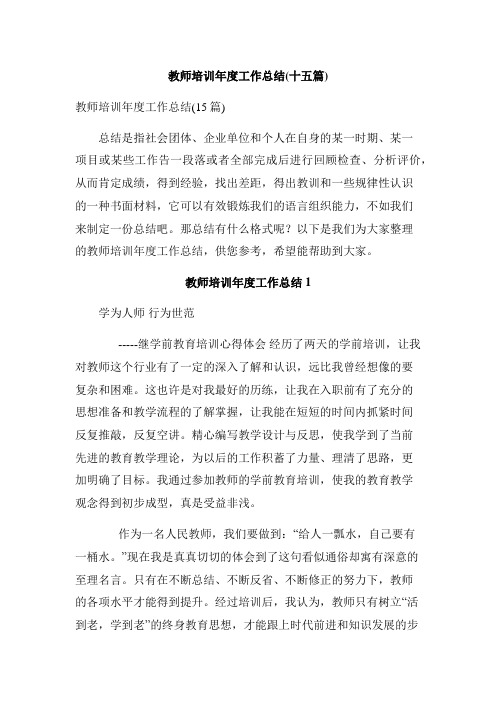 教师培训年度工作总结(十五篇)

教师培训年度工作总结(15 篇)

总结是指社会团体、企业单位和个人在自身的某一时期、某一项目或某些工作告一段落或者全部完成后进行回顾检查、分析评价，从而肯定成绩，得到经验，找出差距，得出教训和一些规律性认识的一种书面材料，它可以有效锻炼我们的语言组织能力，不如我们来制定一份总结吧。那总结有什么格式呢？以下是我们为大家整理的教师培训年度工作总结，供您参考，希望能帮助到大家。

教师培训年度工作总结 1

学为人师 行为世范

-----继学前教育培训心得体会 经历了两天的学前培训，让我对教师这个行业有了一定的深入了解和认识，远比我曾经想像的要复杂和困难。这也许是对我最好的历练，让我在入职前有了充分的思想准备和教学流程的了解掌握，让我能在短短的时间内抓紧时间反复推敲，反复空讲。精心编写教学设计与反思，使我学到了当前先进的教育教学理论，为以后的工作积蓄了力量、理清了思路，更加明确了目标。我通过参加教师的学前教育培训，使我的教育教学观念得到初步成型，真是受益非浅。

作为一名人民教师，我们要做到：“给人一瓢水，自己要有一桶水。”现在我是真真切切的体会到了这句看似通俗却寓有深意的至理名言。只有在不断总结、不断反省、不断修正的努力下，教师的各项水平才能得到提升。经过培训后，我认为，教师只有树立“活到老，学到老”的终身教育思想，才能跟上时代前进和知识发展的步